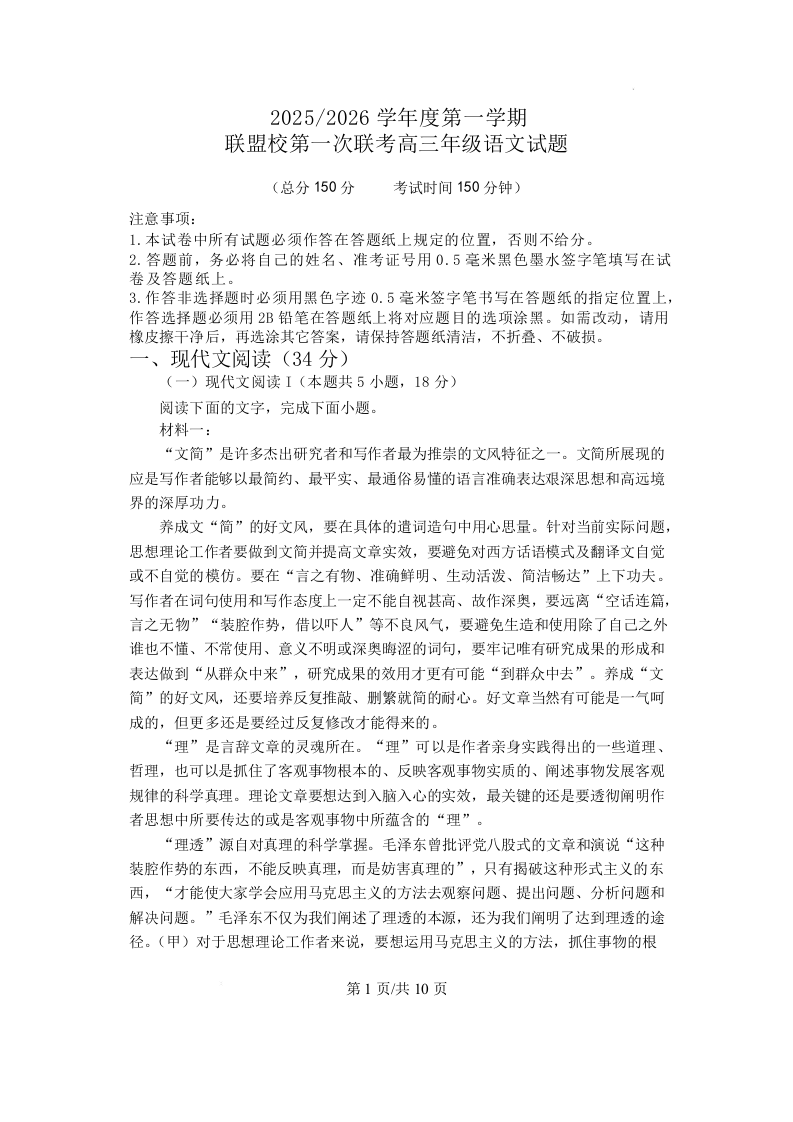 2025/2026 学年度第一学期
联盟校第一次联考高三年级语文试题

（总分 150 分　　考试时间 150 分钟）

注意事项：
1.本试卷中所有试题必须作答在答题纸上规定的位置，否则不给分。
2.答题前，务必将自己的姓名、准考证号用 0.5 毫米黑色墨水签字笔填写在试卷及答题纸上。
3.作答非选择题时必须用黑色字迹 0.5 毫米签字笔书写在答题纸的指定位置上，作答选择题必须用 2B 铅笔在答题纸上将对应题目的选项涂黑。如需改动，请用橡皮擦干净后，再选涂其它答案，请保持答题纸清洁，不折叠、不破损。

一、现代文阅读（34 分）
（一）现代文阅读 I（本题共 5 小题，18 分）
阅读下面的文字，完成下面小题。
材料一：
“文简”是许多杰出研究者和写作者最为推崇的文风特征之一。文简所展现的应是写作者能够以最简约、最平实、最通俗易懂的语言准确表达艰深思想和高远境界的深厚功力。

养成文“简”的好文风，要在具体的遣词造句中用心思量。针对当前实际问题，思想理论工作者要做到文简并提高文章实效，要避免对西方话语模式及翻译文自觉或不自觉的模仿。要在“言之有物、准确鲜明、生动活泼、简洁畅达”上下功夫。写作者在词句使用和写作态度上一定不能自视甚高、故作深奥，要远离“空话连篇，言之无物”“装腔作势，借以吓人”等不良风气，要避免生造和使用除了自己之外谁也不懂、不常使用、意义不明或深奥晦涩的词句，要牢记唯有研究成果的形成和表达做到“从群众中来”，研究成果的效用才更有可能“到群众中去”。养成“文简”的好文风，还要培养反复推敲、删繁就简的耐心。好文章当然有可能是一气呵成的，但更多还是要经过反复修改才能得来的。

“理”是言辞文章的灵魂所在。“理”可以是作者亲身实践得出的一些道理、哲理，也可以是抓住了客观事物根本的、反映客观事物实质的、阐述事物发展客观规律的科学真理。理论文章要想达到入脑入心的实效，最关键的还是要透彻阐明作者思想中所要传达的或是客观事物中所蕴含的“理”。

“理透”源自对真理的科学掌握。毛泽东曾批评党八股式的文章和演说“这种装腔作势的东西，不能反映真理，而是妨害真理的”，只有揭破这种形式主义的东西，“才能使大家学会应用马克思主义的方法去观察问题、提出问题、分析问题和解决问题。”毛泽东不仅为我们阐述了理透的本源，还为我们阐明了达到理透的途径。（甲）对于思想理论工作者来说，要想运用马克思主义的方法，抓住事物的根

第 1 页/共 10 页